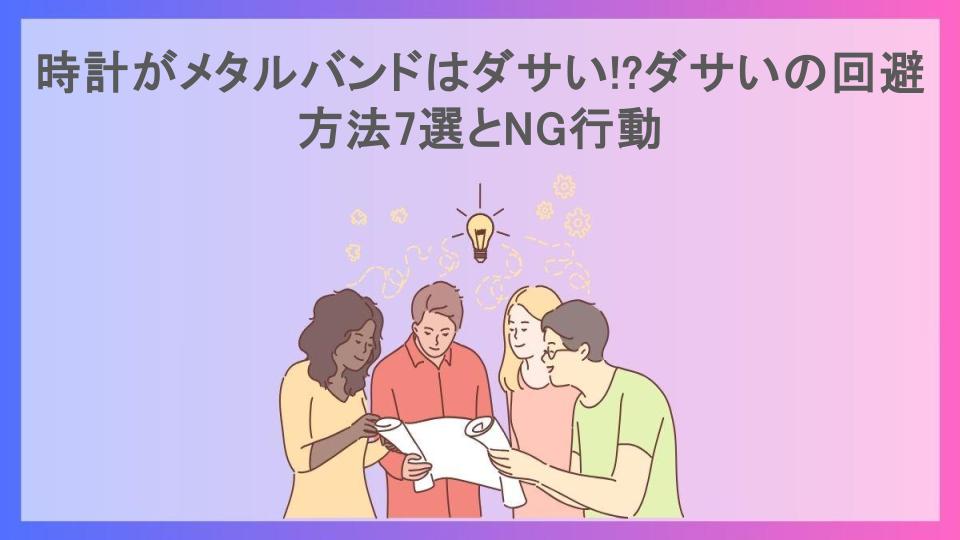 時計がメタルバンドはダサい⁉ダサいの回避方法7選とNG行動